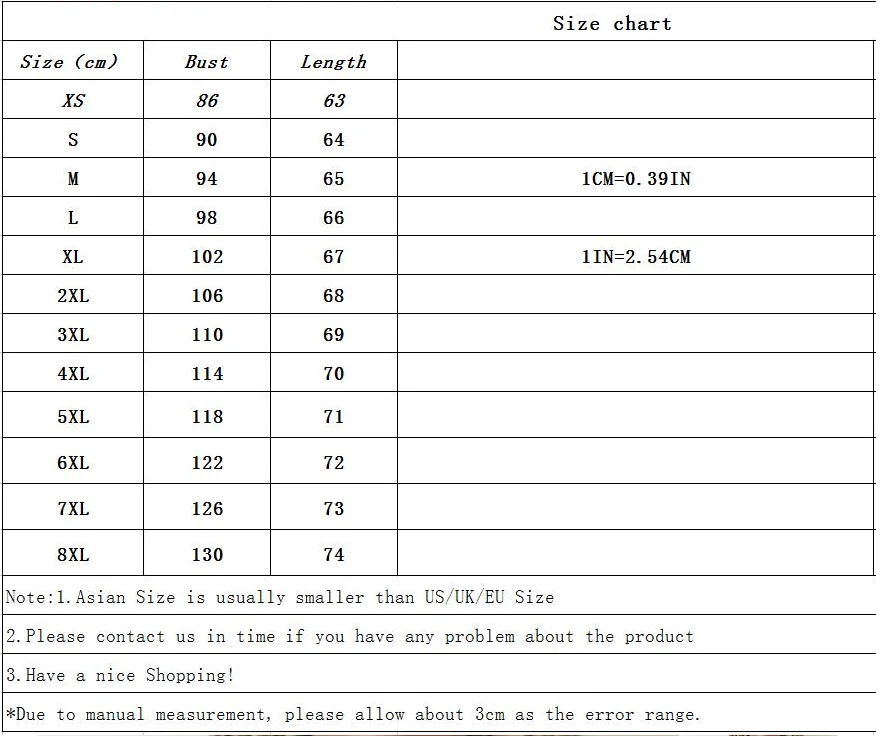 Size chart

| Size (cm) | Bust | Length | |
|---|---|---|---|
| XS | 86 | 63 | |
| S | 90 | 64 | |
| M | 94 | 65 | 1CM=0.39IN |
| L | 98 | 66 | |
| XL | 102 | 67 | 1IN=2.54CM |
| 2XL | 106 | 68 | |
| 3XL | 110 | 69 | |
| 4XL | 114 | 70 | |
| 5XL | 118 | 71 | |
| 6XL | 122 | 72 | |
| 7XL | 126 | 73 | |
| 8XL | 130 | 74 | |

Note:1.Asian Size is usually smaller than US/UK/EU Size

2.Please contact us in time if you have any problem about the product

3.Have a nice Shopping!

*Due to manual measurement, please allow about 3cm as the error range.